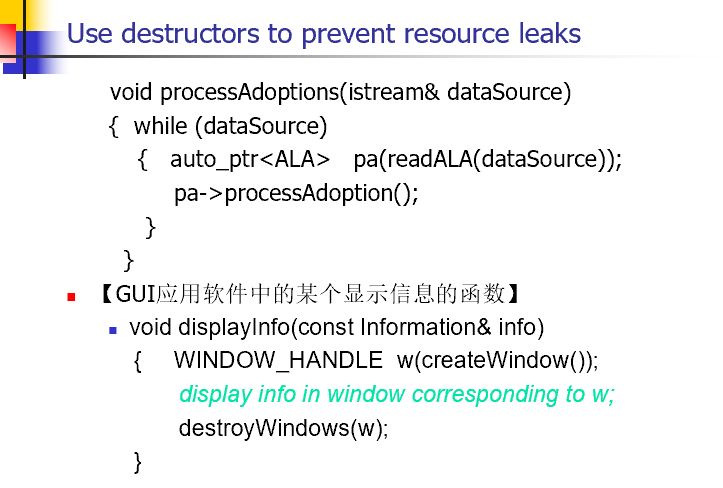 Use destructors to prevent resource leaks

void processAdoptions(istream& dataSource)
{ while (dataSource)
{ auto_ptr<ALA> pa(readALA(dataSource));
pa->processAdoption();
}
}

• 【GUI应用软件中的某个显示信息的函数】
• void displayInfo(const Information& info)
{ WINDOW_HANDLE w(createWindow());
display info in window corresponding to w;
destroyWindows(w);
}